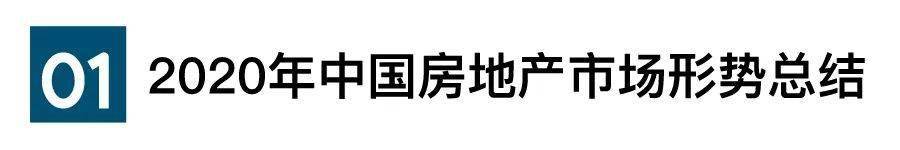 01 2020年中国房地产市场形势总结